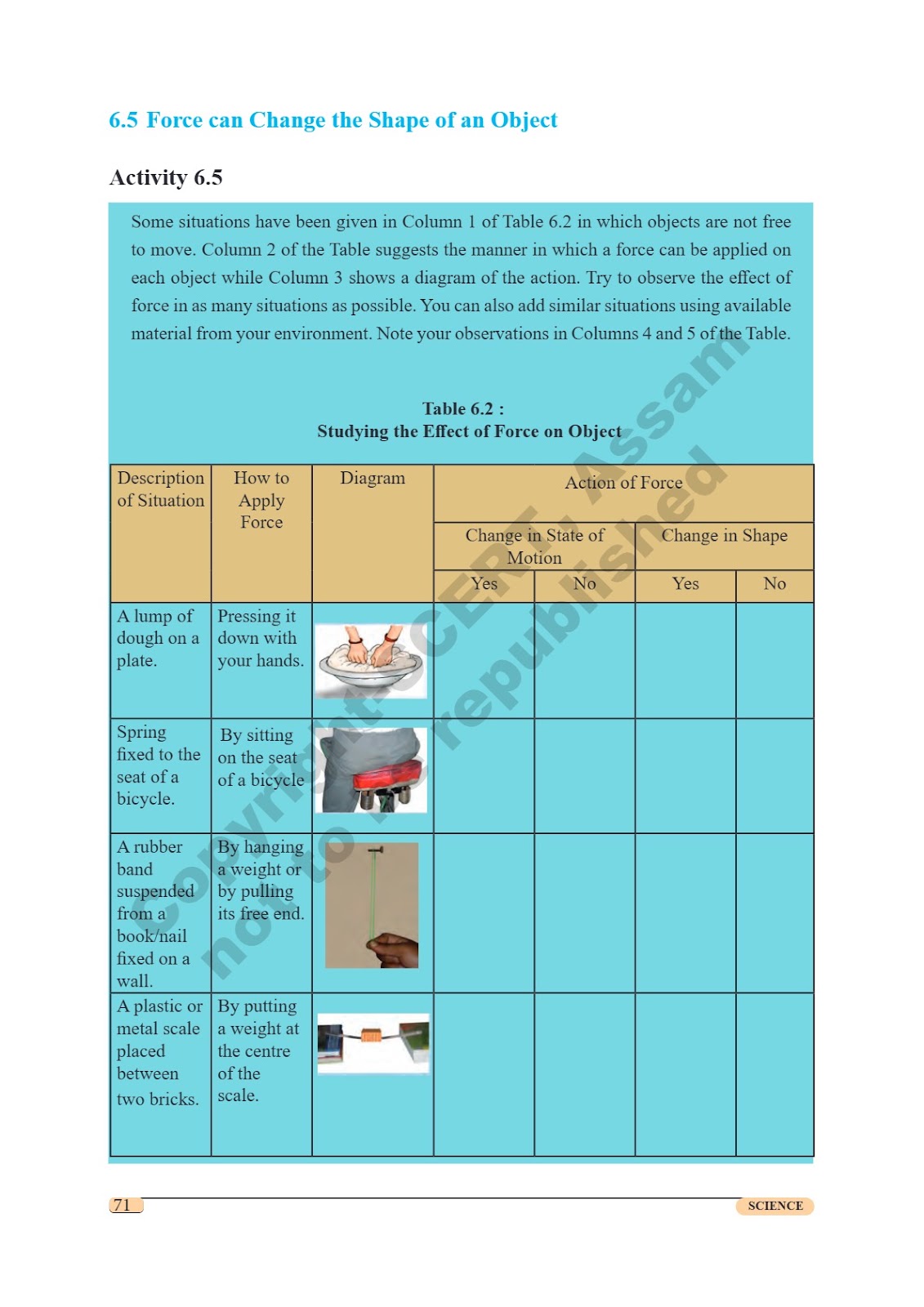 6.5 Force can Change the Shape of an Object

Activity 6.5

Some situations have been given in Column 1 of Table 6.2 in which objects are not free to move. Column 2 of the Table suggests the manner in which a force can be applied on each object while Column 3 shows a diagram of the action. Try to observe the effect of force in as many situations as possible. You can also add similar situations using available material from your environment. Note your observations in Columns 4 and 5 of the Table.

Table 6.2 :
Studying the Effect of Force on Object

| Description of Situation | How to Apply Force | Diagram | Action of Force | | | |
|---|---|---|---|---|---|---|
| | | | Change in State of Motion | | Change in Shape | |
| | | | Yes | No | Yes | No |
| A lump of dough on a plate. | Pressing it down with your hands. | | | | | |
| Spring fixed to the seat of a bicycle. | By sitting on the seat of a bicycle | | | | | |
| A rubber band suspended from a book/nail fixed on a wall. | By hanging a weight or by pulling its free end. | | | | | |
| A plastic or metal scale placed between two bricks. | By putting a weight at the centre of the scale. | | | | | |

Copyright SCERT, Assam not to be republished

71

SCIENCE